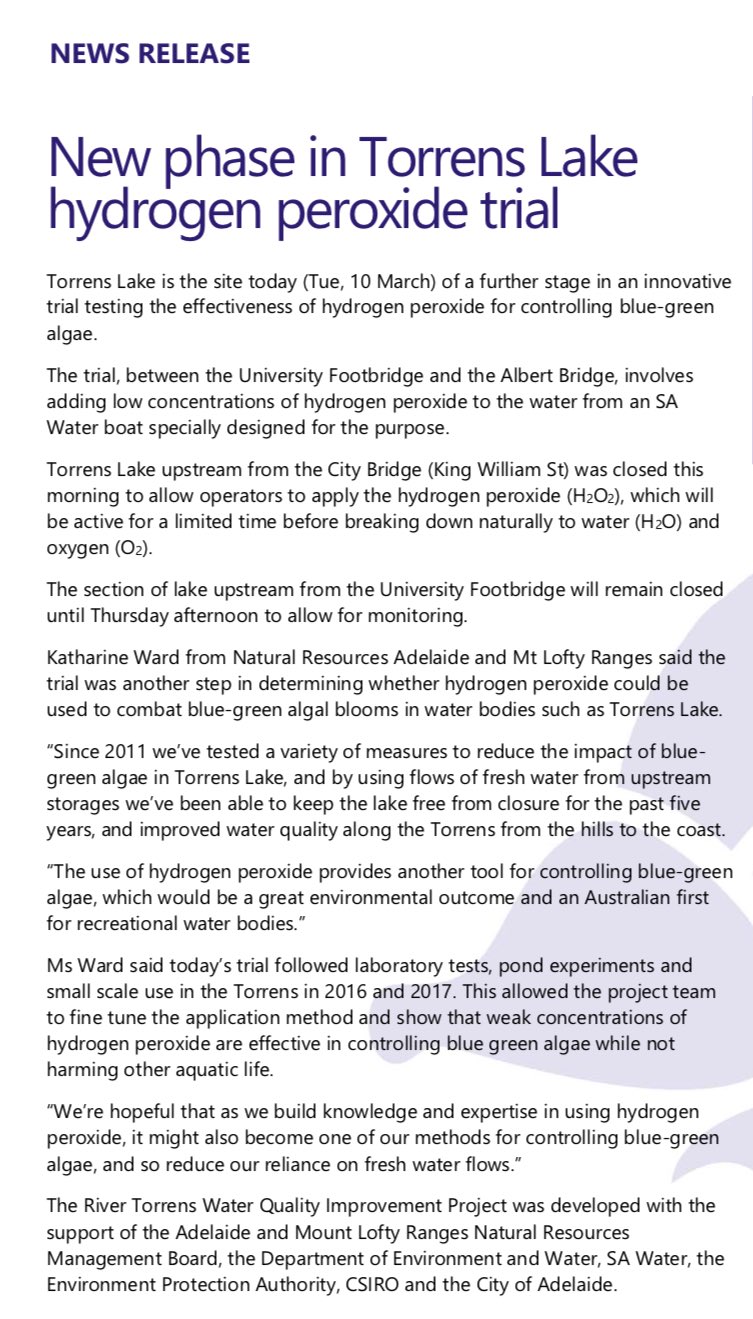 NEWS RELEASE

New phase in Torrens Lake hydrogen peroxide trial

Torrens Lake is the site today (Tue, 10 March) of a further stage in an innovative trial testing the effectiveness of hydrogen peroxide for controlling blue-green algae.

The trial, between the University Footbridge and the Albert Bridge, involves adding low concentrations of hydrogen peroxide to the water from an SA Water boat specially designed for the purpose.

Torrens Lake upstream from the City Bridge (King William St) was closed this morning to allow operators to apply the hydrogen peroxide ($H_2O_2$), which will be active for a limited time before breaking down naturally to water ($H_2O$) and oxygen ($O_2$).

The section of lake upstream from the University Footbridge will remain closed until Thursday afternoon to allow for monitoring.

Katharine Ward from Natural Resources Adelaide and Mt Lofty Ranges said the trial was another step in determining whether hydrogen peroxide could be used to combat blue-green algal blooms in water bodies such as Torrens Lake.

“Since 2011 we’ve tested a variety of measures to reduce the impact of blue-green algae in Torrens Lake, and by using flows of fresh water from upstream storages we’ve been able to keep the lake free from closure for the past five years, and improved water quality along the Torrens from the hills to the coast.

“The use of hydrogen peroxide provides another tool for controlling blue-green algae, which would be a great environmental outcome and an Australian first for recreational water bodies.”

Ms Ward said today’s trial followed laboratory tests, pond experiments and small scale use in the Torrens in 2016 and 2017. This allowed the project team to fine tune the application method and show that weak concentrations of hydrogen peroxide are effective in controlling blue green algae while not harming other aquatic life.

“We’re hopeful that as we build knowledge and expertise in using hydrogen peroxide, it might also become one of our methods for controlling blue-green algae, and so reduce our reliance on fresh water flows.”

The River Torrens Water Quality Improvement Project was developed with the support of the Adelaide and Mount Lofty Ranges Natural Resources Management Board, the Department of Environment and Water, SA Water, the Environment Protection Authority, CSIRO and the City of Adelaide.